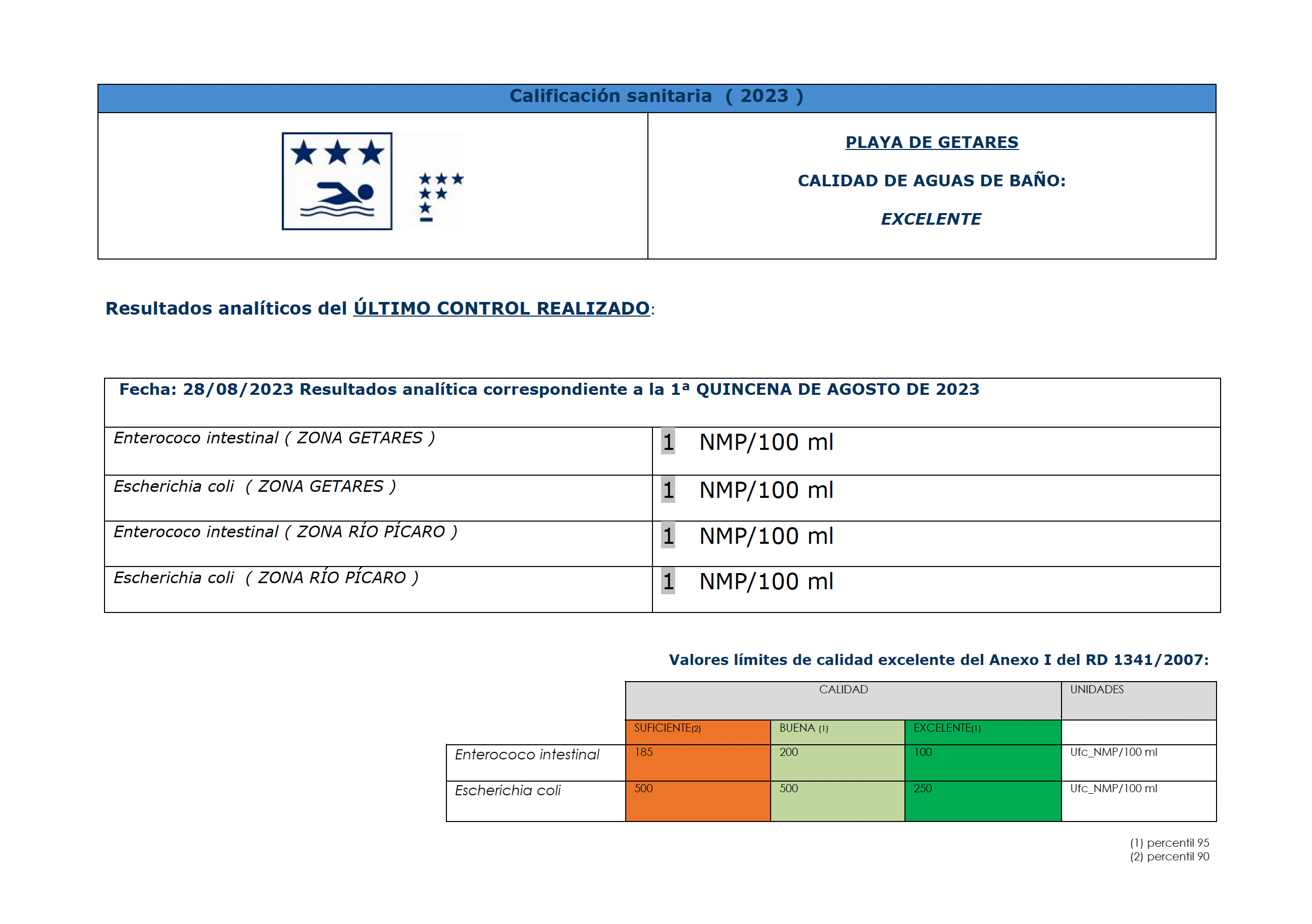 Calificación sanitaria ( 2023 )

PLAYA DE GETARES

CALIDAD DE AGUAS DE BAÑO:

EXCELENTE

Resultados analíticos del ÚLTIMO CONTROL REALIZADO:

| Fecha: 28/08/2023 Resultados analítica correspondiente a la 1ª QUINCENA DE AGOSTO DE 2023 | |
|---|---|
| Enterococo intestinal ( ZONA GETARES ) | 1 NMP/100 ml |
| Escherichia coli ( ZONA GETARES ) | 1 NMP/100 ml |
| Enterococo intestinal ( ZONA RÍO PÍCARO ) | 1 NMP/100 ml |
| Escherichia coli ( ZONA RÍO PÍCARO ) | 1 NMP/100 ml |

Valores límites de calidad excelente del Anexo I del RD 1341/2007:

| | CALIDAD | | | UNIDADES |
|---|---|---|---|---|
| | SUFICIENTE(2) | BUENA (1) | EXCELENTE(1) | |
| Enterococo intestinal | 185 | 200 | 100 | Ufc_NMP/100 ml |
| Escherichia coli | 500 | 500 | 250 | Ufc_NMP/100 ml |

(1) percentil 95
(2) percentil 90